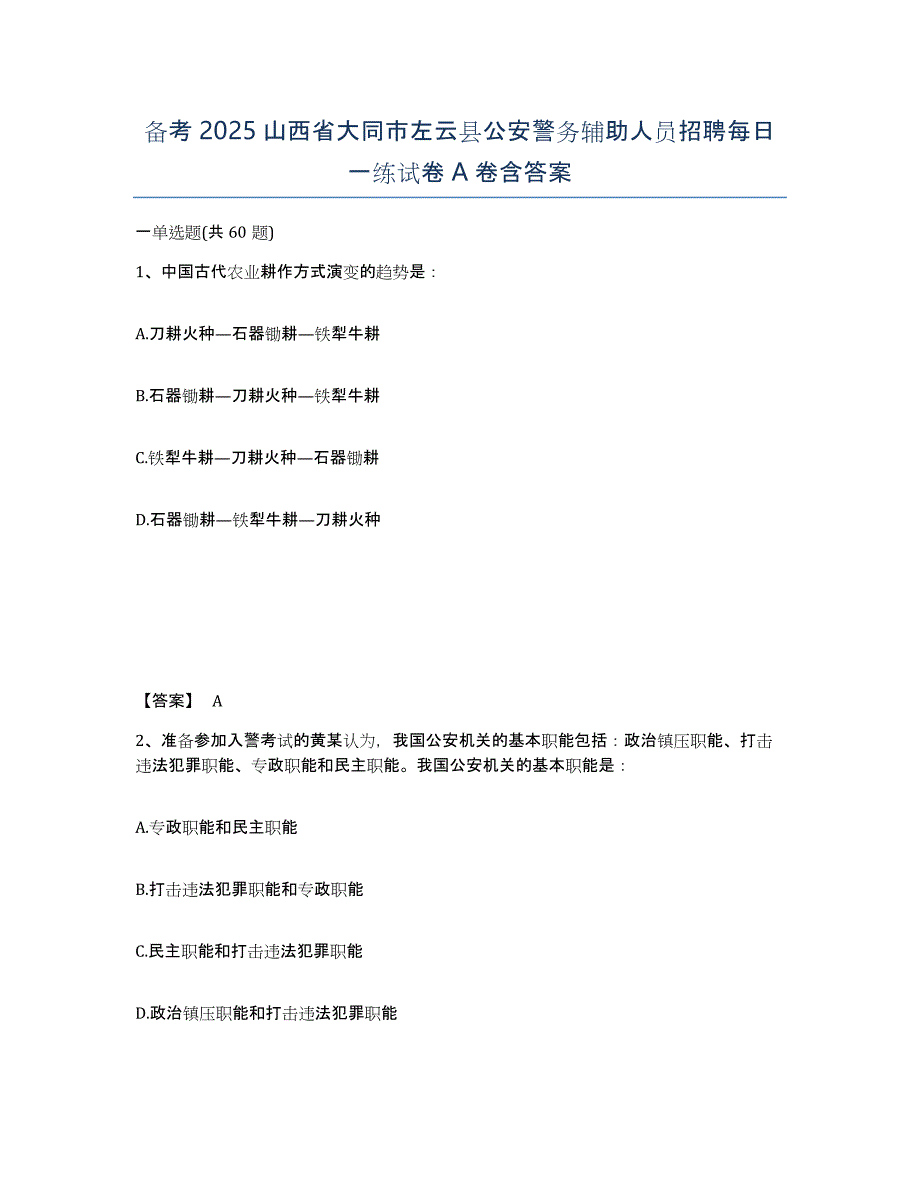 备考 2025 山西省大同市左云县公安警务辅助人员招聘每日一练试卷 A 卷含答案

一单选题(共 60 题)

1、中国古代农业耕作方式演变的趋势是：

A.刀耕火种—石器锄耕—铁犁牛耕

B.石器锄耕—刀耕火种—铁犁牛耕

C.铁犁牛耕—刀耕火种—石器锄耕

D.石器锄耕—铁犁牛耕—刀耕火种

【答案】 A

2、准备参加入警考试的黄某认为，我国公安机关的基本职能包括：政治镇压职能、打击违法犯罪职能、专政职能和民主职能。我国公安机关的基本职能是：

A.专政职能和民主职能

B.打击违法犯罪职能和专政职能

C.民主职能和打击违法犯罪职能

D.政治镇压职能和打击违法犯罪职能